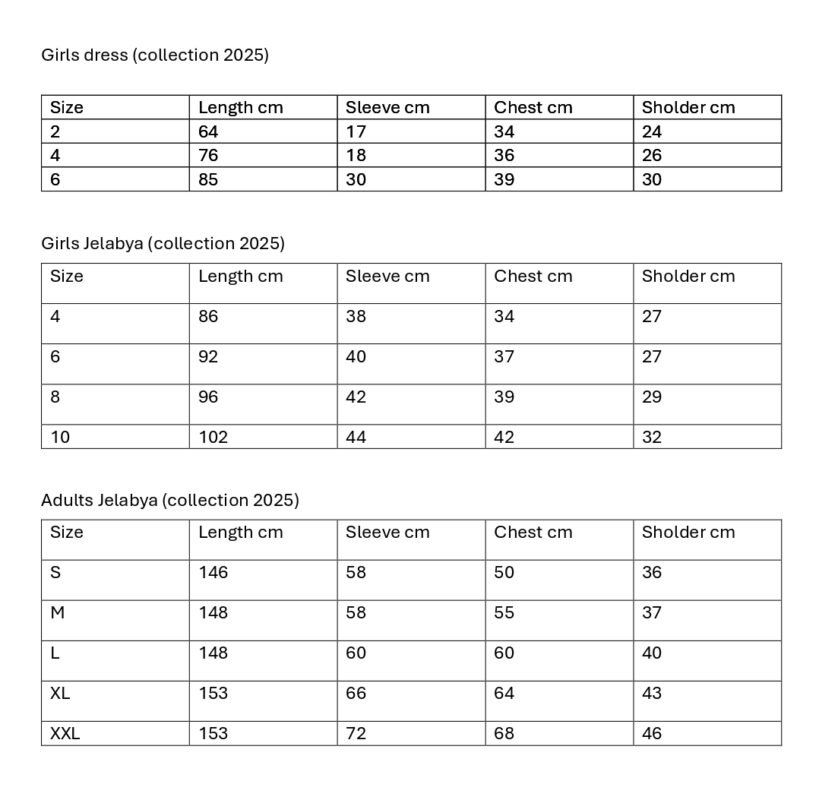 Girls dress (collection 2025)

| Size | Length cm | Sleeve cm | Chest cm | Sholder cm |
|---|---|---|---|---|
| 2 | 64 | 17 | 34 | 24 |
| 4 | 76 | 18 | 36 | 26 |
| 6 | 85 | 30 | 39 | 30 |

Girls Jelabya (collection 2025)

| Size | Length cm | Sleeve cm | Chest cm | Sholder cm |
|---|---|---|---|---|
| 4 | 86 | 38 | 34 | 27 |
| 6 | 92 | 40 | 37 | 27 |
| 8 | 96 | 42 | 39 | 29 |
| 10 | 102 | 44 | 42 | 32 |

Adults Jelabya (collection 2025)

| Size | Length cm | Sleeve cm | Chest cm | Sholder cm |
|---|---|---|---|---|
| S | 146 | 58 | 50 | 36 |
| M | 148 | 58 | 55 | 37 |
| L | 148 | 60 | 60 | 40 |
| XL | 153 | 66 | 64 | 43 |
| XXL | 153 | 72 | 68 | 46 |